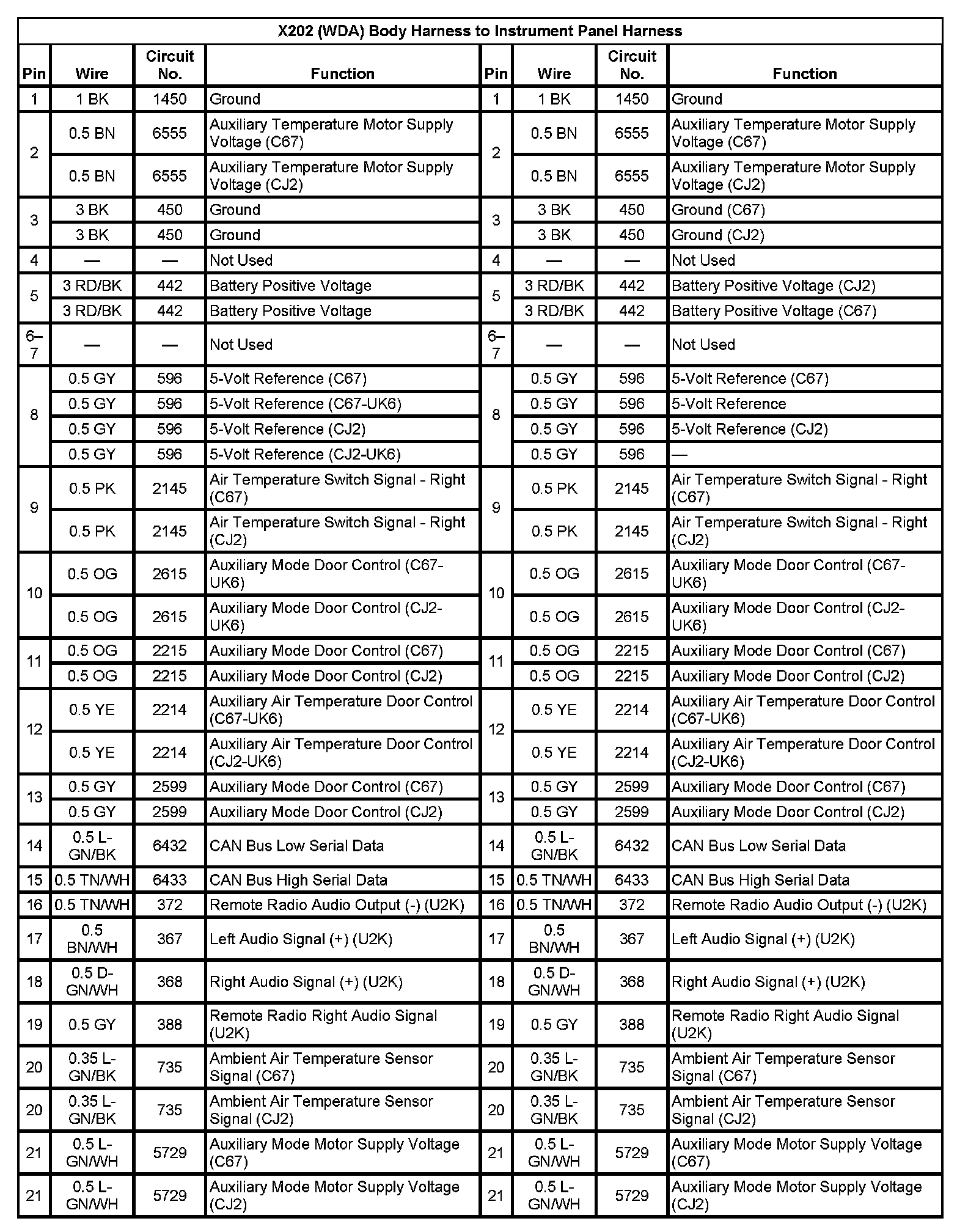 X202 (WDA) Body Harness to Instrument Panel Harness

| Pin | Wire | Circuit No. | Function | Pin | Wire | Circuit No. | Function |
|---|---|---|---|---|---|---|---|
| 1 | 1 BK | 1450 | Ground | 1 | 1 BK | 1450 | Ground |
| 2 | 0.5 BN | 6555 | Auxiliary Temperature Motor Supply Voltage (C67) | 2 | 0.5 BN | 6555 | Auxiliary Temperature Motor Supply Voltage (C67) |
| | 0.5 BN | 6555 | Auxiliary Temperature Motor Supply Voltage (CJ2) | | 0.5 BN | 6555 | Auxiliary Temperature Motor Supply Voltage (CJ2) |
| 3 | 3 BK | 450 | Ground | 3 | 3 BK | 450 | Ground (C67) |
| | 3 BK | 450 | Ground | | 3 BK | 450 | Ground (CJ2) |
| 4 | — | — | Not Used | 4 | — | — | Not Used |
| 5 | 3 RD/BK | 442 | Battery Positive Voltage | 5 | 3 RD/BK | 442 | Battery Positive Voltage (CJ2) |
| | 3 RD/BK | 442 | Battery Positive Voltage | | 3 RD/BK | 442 | Battery Positive Voltage (C67) |
| 6–7 | — | — | Not Used | 6–7 | — | — | Not Used |
| 8 | 0.5 GY | 596 | 5-Volt Reference (C67) | 8 | 0.5 GY | 596 | 5-Volt Reference (C67) |
| | 0.5 GY | 596 | 5-Volt Reference (C67-UK6) | | 0.5 GY | 596 | 5-Volt Reference |
| | 0.5 GY | 596 | 5-Volt Reference (CJ2) | | 0.5 GY | 596 | 5-Volt Reference (CJ2) |
| | 0.5 GY | 596 | 5-Volt Reference (CJ2-UK6) | | 0.5 GY | 596 | — |
| 9 | 0.5 PK | 2145 | Air Temperature Switch Signal - Right (C67) | 9 | 0.5 PK | 2145 | Air Temperature Switch Signal - Right (C67) |
| | 0.5 PK | 2145 | Air Temperature Switch Signal - Right (CJ2) | | 0.5 PK | 2145 | Air Temperature Switch Signal - Right (CJ2) |
| 10 | 0.5 OG | 2615 | Auxiliary Mode Door Control (C67-UK6) | 10 | 0.5 OG | 2615 | Auxiliary Mode Door Control (C67-UK6) |
| | 0.5 OG | 2615 | Auxiliary Mode Door Control (CJ2-UK6) | | 0.5 OG | 2615 | Auxiliary Mode Door Control (CJ2-UK6) |
| 11 | 0.5 OG | 2215 | Auxiliary Mode Door Control (C67) | 11 | 0.5 OG | 2215 | Auxiliary Mode Door Control (C67) |
| | 0.5 OG | 2215 | Auxiliary Mode Door Control (CJ2) | | 0.5 OG | 2215 | Auxiliary Mode Door Control (CJ2) |
| 12 | 0.5 YE | 2214 | Auxiliary Air Temperature Door Control (C67-UK6) | 12 | 0.5 YE | 2214 | Auxiliary Air Temperature Door Control (C67-UK6) |
| | 0.5 YE | 2214 | Auxiliary Air Temperature Door Control (CJ2-UK6) | | 0.5 YE | 2214 | Auxiliary Air Temperature Door Control (CJ2-UK6) |
| 13 | 0.5 GY | 2599 | Auxiliary Mode Door Control (C67) | 13 | 0.5 GY | 2599 | Auxiliary Mode Door Control (C67) |
| | 0.5 GY | 2599 | Auxiliary Mode Door Control (CJ2) | | 0.5 GY | 2599 | Auxiliary Mode Door Control (CJ2) |
| 14 | 0.5 L-GN/BK | 6432 | CAN Bus Low Serial Data | 14 | 0.5 L-GN/BK | 6432 | CAN Bus Low Serial Data |
| 15 | 0.5 TN/WH | 6433 | CAN Bus High Serial Data | 15 | 0.5 TN/WH | 6433 | CAN Bus High Serial Data |
| 16 | 0.5 TN/WH | 372 | Remote Radio Audio Output (-) (U2K) | 16 | 0.5 TN/WH | 372 | Remote Radio Audio Output (-) (U2K) |
| 17 | 0.5 BN/WH | 367 | Left Audio Signal (+) (U2K) | 17 | 0.5 BN/WH | 367 | Left Audio Signal (+) (U2K) |
| 18 | 0.5 D-GN/WH | 368 | Right Audio Signal (+) (U2K) | 18 | 0.5 D-GN/WH | 368 | Right Audio Signal (+) (U2K) |
| 19 | 0.5 GY | 388 | Remote Radio Right Audio Signal (U2K) | 19 | 0.5 GY | 388 | Remote Radio Right Audio Signal (U2K) |
| 20 | 0.35 L-GN/BK | 735 | Ambient Air Temperature Sensor Signal (C67) | 20 | 0.35 L-GN/BK | 735 | Ambient Air Temperature Sensor Signal (C67) |
| 20 | 0.35 L-GN/BK | 735 | Ambient Air Temperature Sensor Signal (CJ2) | 20 | 0.35 L-GN/BK | 735 | Ambient Air Temperature Sensor Signal (CJ2) |
| 21 | 0.5 L-GN/WH | 5729 | Auxiliary Mode Motor Supply Voltage (C67) | 21 | 0.5 L-GN/WH | 5729 | Auxiliary Mode Motor Supply Voltage (C67) |
| 21 | 0.5 L-GN/WH | 5729 | Auxiliary Mode Motor Supply Voltage (CJ2) | 21 | 0.5 L-GN/WH | 5729 | Auxiliary Mode Motor Supply Voltage (CJ2) |